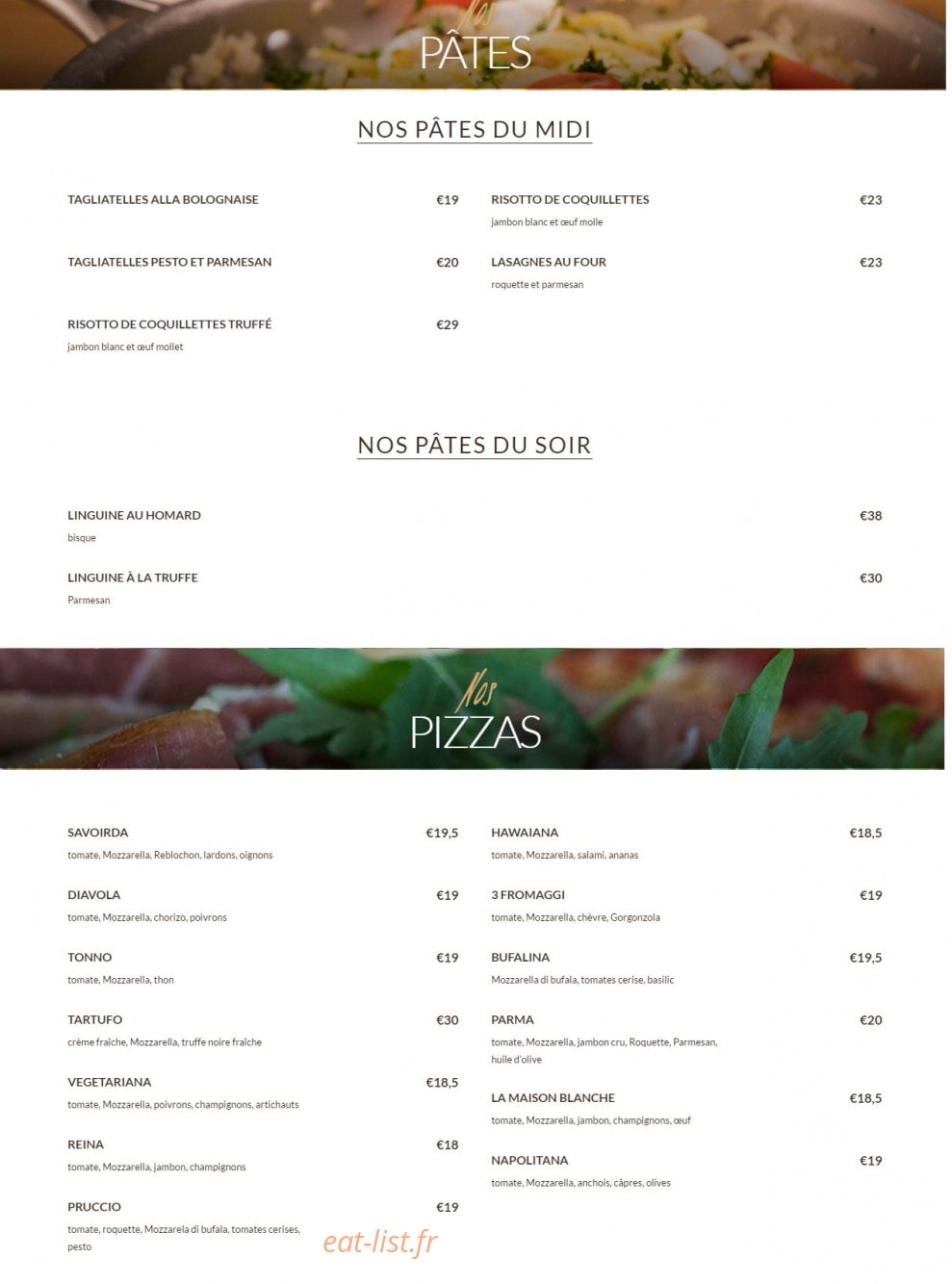 Nos
PÂTES

NOS PÂTES DU MIDI

TAGLIATELLES ALLA BOLOGNAISE
€19

TAGLIATELLES PESTO ET PARMESAN
€20

RISOTTO DE COQUILLETTES TRUFFÉ
€29
jambon blanc et œuf mollet

RISOTTO DE COQUILLETTES
€23
jambon blanc et œuf molle

LASAGNES AU FOUR
€23
roquette et parmesan

NOS PÂTES DU SOIR

LINGUINE AU HOMARD
€38
bisque

LINGUINE À LA TRUFFE
€30
Parmesan

Nos
PIZZAS

SAVOIRDA
€19,5
tomate, Mozzarella, Reblochon, lardons, oignons

DIAVOLA
€19
tomate, Mozzarella, chorizo, poivrons

TONNO
€19
tomate, Mozzarella, thon

TARTUFO
€30
crème fraîche, Mozzarella, truffe noire fraîche

VEGETARIANA
€18,5
tomate, Mozzarella, poivrons, champignons, artichauts

REINA
€18
tomate, Mozzarella, jambon, champignons

PRUCCIO
€19
tomate, roquette, Mozzarela di bufala, tomates cerises, pesto

HAWAIANA
€18,5
tomate, Mozzarella, salami, ananas

3 FROMAGGI
€19
tomate, Mozzarella, chèvre, Gorgonzola

BUFALINA
€19,5
Mozzarella di bufala, tomates cerise, basilic

PARMA
€20
tomate, Mozzarella, jambon cru, Roquette, Parmesan, huile d'olive

LA MAISON BLANCHE
€18,5
tomate, Mozzarella, jambon, champignons, œuf

NAPOLITANA
€19
tomate, Mozzarella, anchois, câpres, olives

eat-list.fr